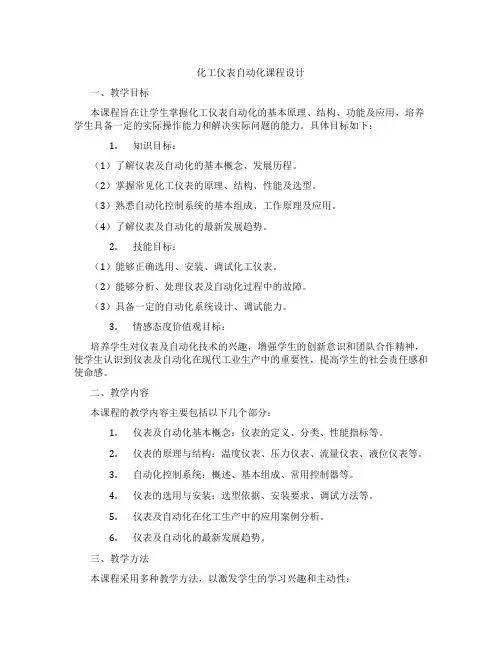 化工仪表自动化课程设计

一、教学目标

本课程旨在让学生掌握化工仪表自动化的基本原理、结构、功能及应用，培养学生具备一定的实际操作能力和解决实际问题的能力。具体目标如下：

1. 知识目标：

（1）了解仪表及自动化的基本概念、发展历程。

（2）掌握常见化工仪表的原理、结构、性能及选型。

（3）熟悉自动化控制系统的基本组成、工作原理及应用。

（4）了解仪表及自动化的最新发展趋势。

2. 技能目标：

（1）能够正确选用、安装、调试化工仪表。

（2）能够分析、处理仪表及自动化过程中的故障。

（3）具备一定的自动化系统设计、调试能力。

3. 情感态度价值观目标：

培养学生对仪表及自动化技术的兴趣，增强学生的创新意识和团队合作精神，使学生认识到仪表及自动化在现代工业生产中的重要性，提高学生的社会责任感和使命感。

二、教学内容

本课程的教学内容主要包括以下几个部分：

1. 仪表及自动化基本概念：仪表的定义、分类、性能指标等。

2. 仪表的原理与结构：温度仪表、压力仪表、流量仪表、液位仪表等。

3. 自动化控制系统：概述、基本组成、常用控制器等。

4. 仪表的选用与安装：选型依据、安装要求、调试方法等。

5. 仪表及自动化在化工生产中的应用案例分析。

6. 仪表及自动化的最新发展趋势。

三、教学方法

本课程采用多种教学方法，以激发学生的学习兴趣和主动性：